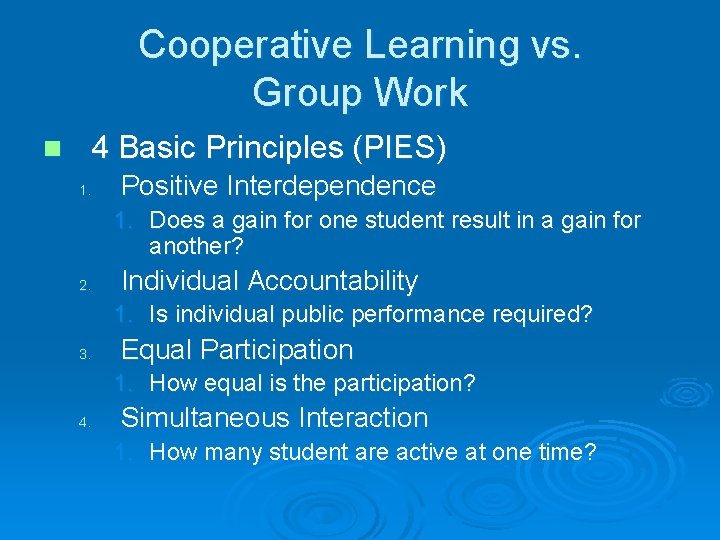 Cooperative Learning vs. Group Work

4 Basic Principles (PIES)

1. Positive Interdependence
   1. Does a gain for one student result in a gain for another?
2. Individual Accountability
   1. Is individual public performance required?
3. Equal Participation
   1. How equal is the participation?
4. Simultaneous Interaction
   1. How many student are active at one time?